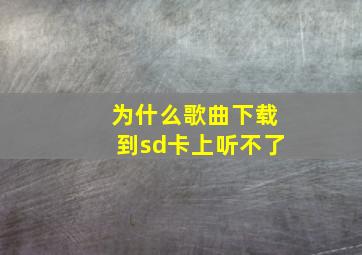 为什么歌曲下载到sd卡上听不了